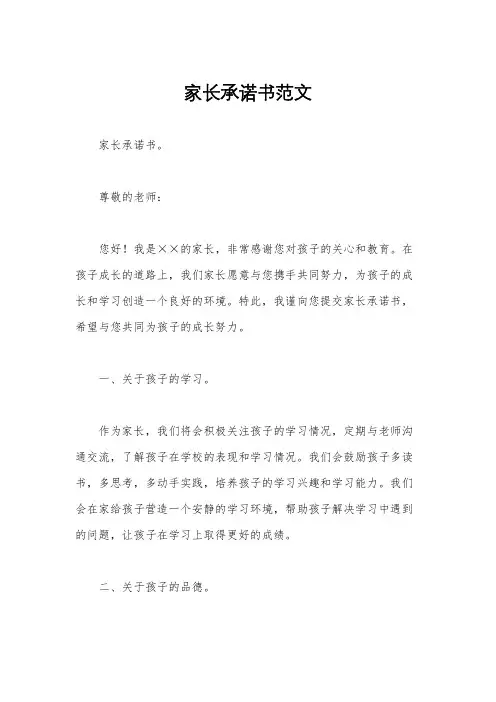 家长承诺书范文

家长承诺书。

尊敬的老师：

您好！我是××的家长，非常感谢您对孩子的关心和教育。在孩子成长的道路上，我们家长愿意与您携手共同努力，为孩子的成长和学习创造一个良好的环境。特此，我谨向您提交家长承诺书，希望与您共同为孩子的成长努力。

一、关于孩子的学习。

作为家长，我们将会积极关注孩子的学习情况，定期与老师沟通交流，了解孩子在学校的表现和学习情况。我们会鼓励孩子多读书，多思考，多动手实践，培养孩子的学习兴趣和学习能力。我们会在家给孩子营造一个安静的学习环境，帮助孩子解决学习中遇到的问题，让孩子在学习上取得更好的成绩。

二、关于孩子的品德。